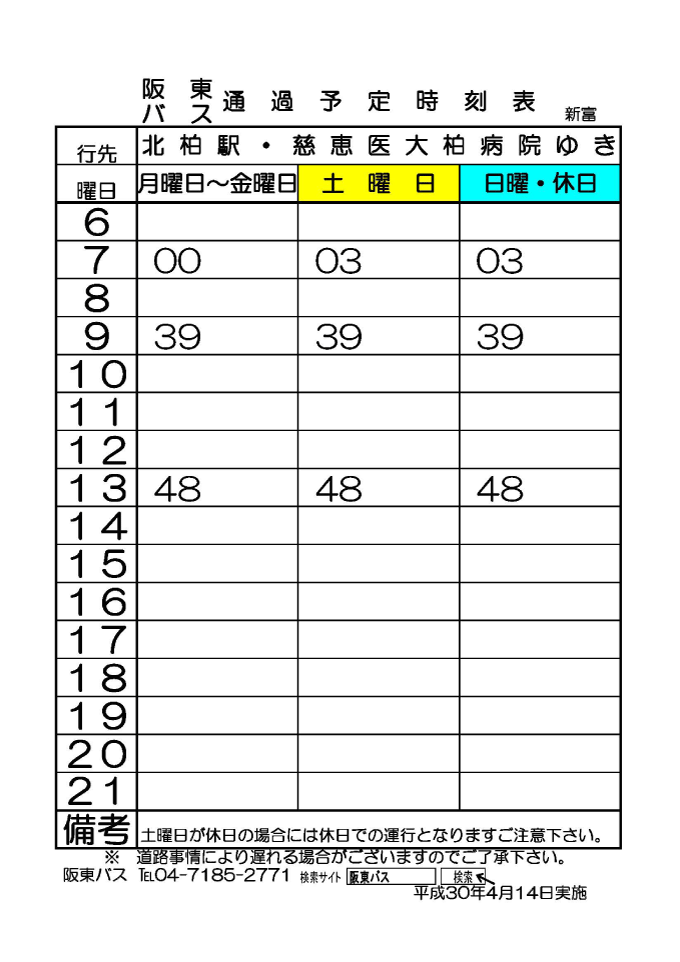 阪東バス 通過予定時刻表 新富

| 行先 | 北柏駅・慈恵医大柏病院ゆき | | |
|---|---|---|---|
| 曜日 | 月曜日～金曜日 | 土曜日 | 日曜・休日 |
| 6 | | | |
| 7 | 00 | 03 | 03 |
| 8 | | | |
| 9 | 39 | 39 | 39 |
| 10 | | | |
| 11 | | | |
| 12 | | | |
| 13 | 48 | 48 | 48 |
| 14 | | | |
| 15 | | | |
| 16 | | | |
| 17 | | | |
| 18 | | | |
| 19 | | | |
| 20 | | | |
| 21 | | | |
| 備考 | 土曜日が休日の場合には休日での運行となりますご注意下さい。 | | |

※ 道路事情により遅れる場合がございますのでご了承下さい。
阪東バス TEL04-7185-2771 検索サイト 阪東バス 検索
平成30年4月14日実施